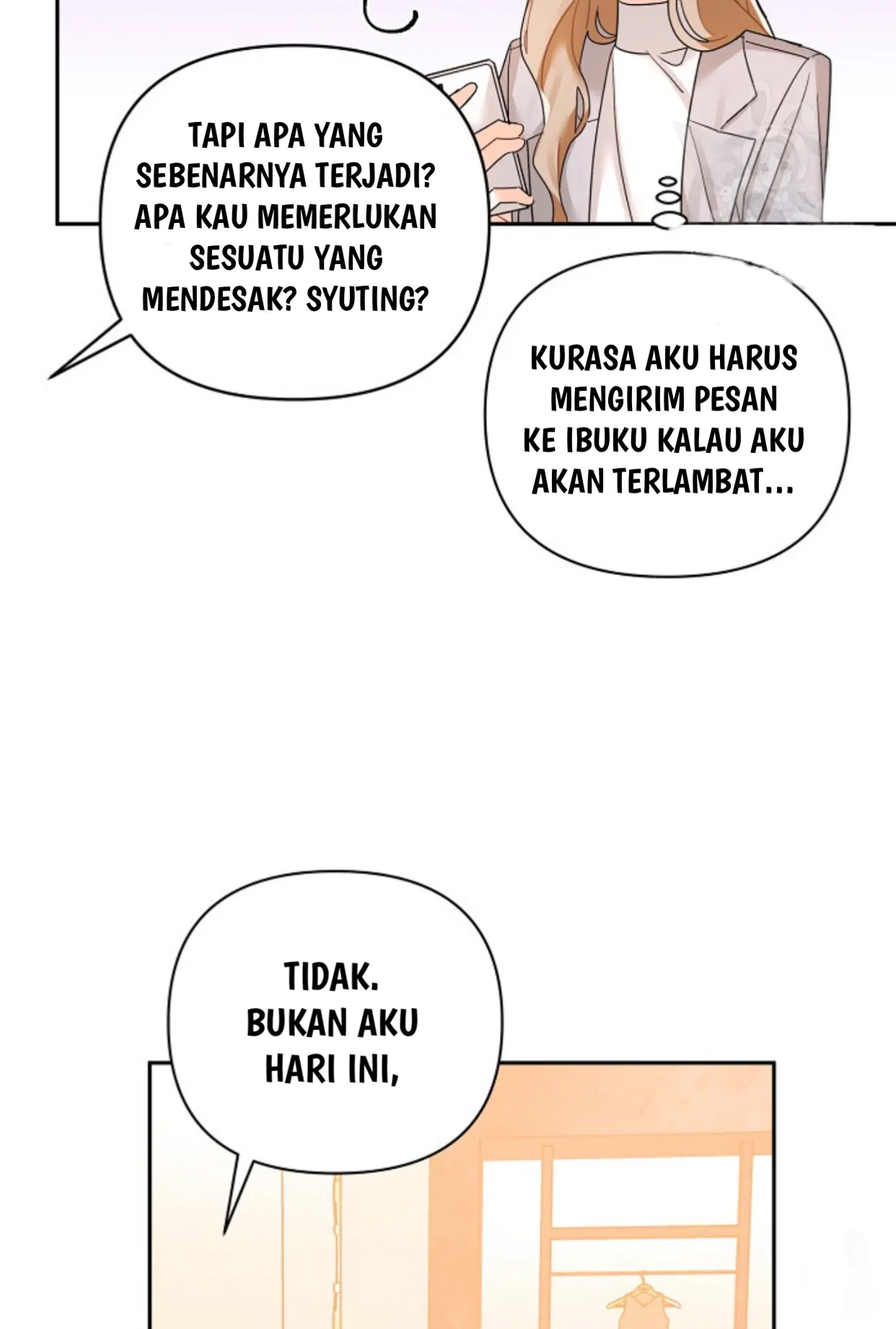 TAPI APA YANG SEBENARNYA TERJADI? APA KAU MEMERLUKAN SESUATU YANG MENDESAK? SYUTING?

KURASA AKU HARUS MENGIRIM PESAN KE IBUKU KALAU AKU AKAN TERLAMBAT...

TIDAK. BUKAN AKU HARI INI,